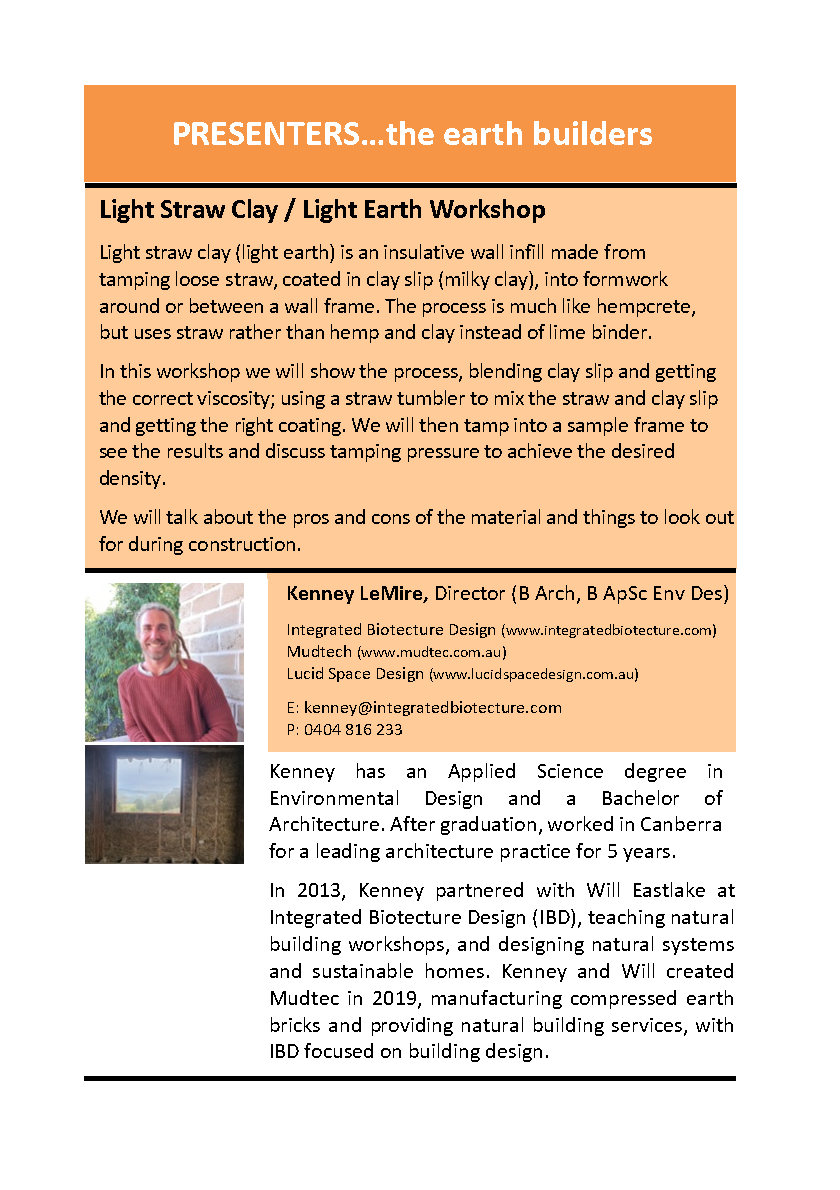 PRESENTERS…the earth builders

Light Straw Clay / Light Earth Workshop

Light straw clay (light earth) is an insulative wall infill made from tamping loose straw, coated in clay slip (milky clay), into formwork around or between a wall frame. The process is much like hempcrete, but uses straw rather than hemp and clay instead of lime binder.

In this workshop we will show the process, blending clay slip and getting the correct viscosity; using a straw tumbler to mix the straw and clay slip and getting the right coating. We will then tamp into a sample frame to see the results and discuss tamping pressure to achieve the desired density.

We will talk about the pros and cons of the material and things to look out for during construction.

Kenney LeMire, Director (B Arch, B ApSc Env Des)

Integrated Biotecture Design (www.integratedbiotecture.com)
Mudtech (www.mudtec.com.au)
Lucid Space Design (www.lucidspacedesign.com.au)

E: kenney@integratedbiotecture.com
P: 0404 816 233

Kenney has an Applied Science degree in Environmental Design and a Bachelor of Architecture. After graduation, worked in Canberra for a leading architecture practice for 5 years.

In 2013, Kenney partnered with Will Eastlake at Integrated Biotecture Design (IBD), teaching natural building workshops, and designing natural systems and sustainable homes. Kenney and Will created Mudtec in 2019, manufacturing compressed earth bricks and providing natural building services, with IBD focused on building design.